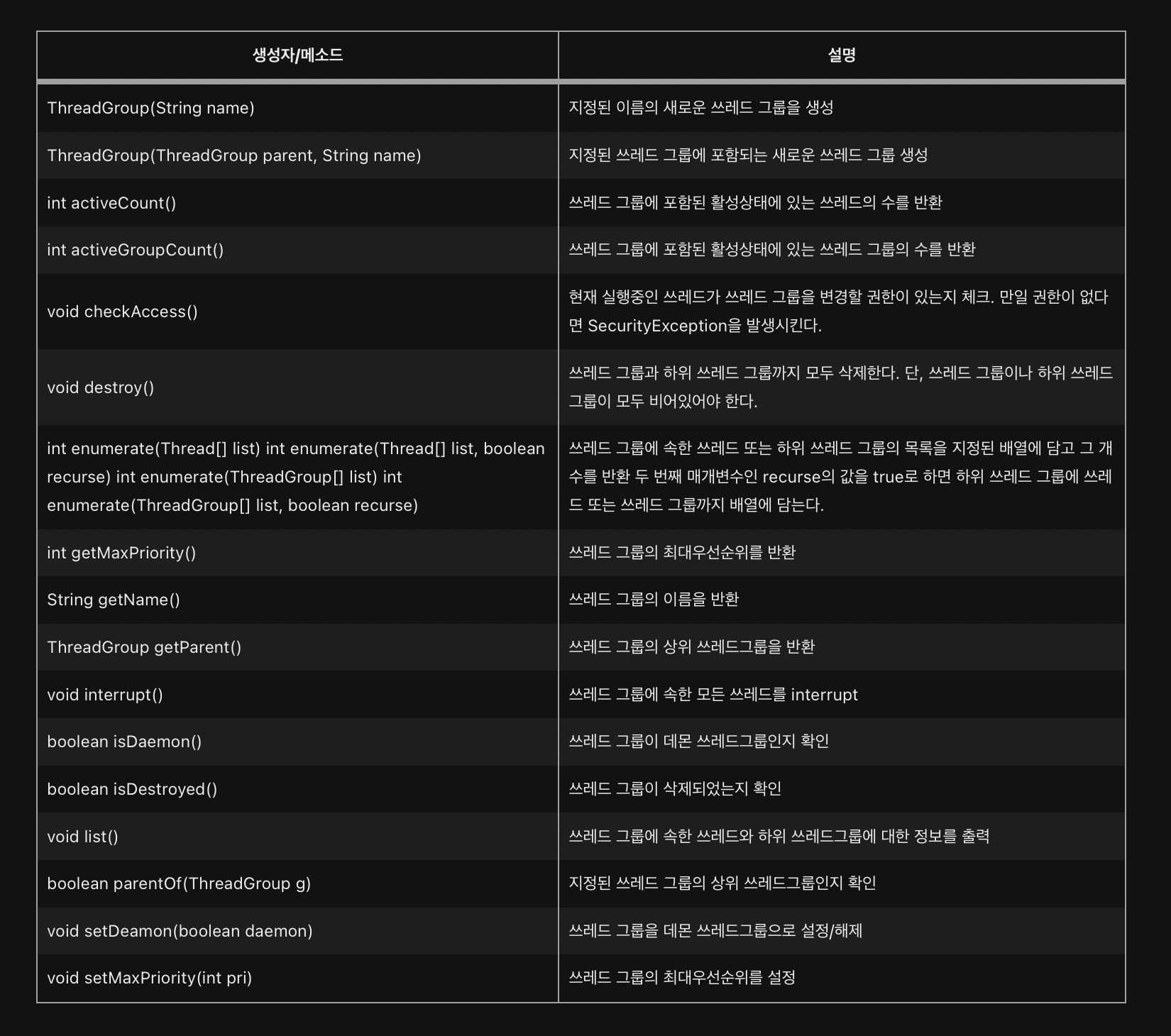 | 생성자/메소드 | 설명 |
|---|---|
| ThreadGroup(String name) | 지정된 이름의 새로운 쓰레드 그룹을 생성 |
| ThreadGroup(ThreadGroup parent, String name) | 지정된 쓰레드 그룹에 포함되는 새로운 쓰레드 그룹 생성 |
| int activeCount() | 쓰레드 그룹에 포함된 활성상태에 있는 쓰레드의 수를 반환 |
| int activeGroupCount() | 쓰레드 그룹에 포함된 활성상태에 있는 쓰레드 그룹의 수를 반환 |
| void checkAccess() | 현재 실행중인 쓰레드가 쓰레드 그룹을 변경할 권한이 있는지 체크. 만일 권한이 없다면 SecurityException을 발생시킨다. |
| void destroy() | 쓰레드 그룹과 하위 쓰레드 그룹까지 모두 삭제한다. 단, 쓰레드 그룹이나 하위 쓰레드 그룹이 모두 비어있어야 한다. |
| int enumerate(Thread[] list) int enumerate(Thread[] list, boolean recurse) int enumerate(ThreadGroup[] list) int enumerate(ThreadGroup[] list, boolean recurse) | 쓰레드 그룹에 속한 쓰레드 또는 하위 쓰레드 그룹의 목록을 지정된 배열에 담고 그 개수를 반환 두 번째 매개변수인 recurse의 값을 true로 하면 하위 쓰레드 그룹에 쓰레드 또는 쓰레드 그룹까지 배열에 담는다. |
| int getMaxPriority() | 쓰레드 그룹의 최대우선순위를 반환 |
| String getName() | 쓰레드 그룹의 이름을 반환 |
| ThreadGroup getParent() | 쓰레드 그룹의 상위 쓰레드그룹을 반환 |
| void interrupt() | 쓰레드 그룹에 속한 모든 쓰레드를 interrupt |
| boolean isDaemon() | 쓰레드 그룹이 데몬 쓰레드그룹인지 확인 |
| boolean isDestroyed() | 쓰레드 그룹이 삭제되었는지 확인 |
| void list() | 쓰레드 그룹에 속한 쓰레드와 하위 쓰레드그룹에 대한 정보를 출력 |
| boolean parentOf(ThreadGroup g) | 지정된 쓰레드 그룹의 상위 쓰레드그룹인지 확인 |
| void setDeamon(boolean daemon) | 쓰레드 그룹을 데몬 쓰레드그룹으로 설정/해제 |
| void setMaxPriority(int pri) | 쓰레드 그룹의 최대우선순위를 설정 |